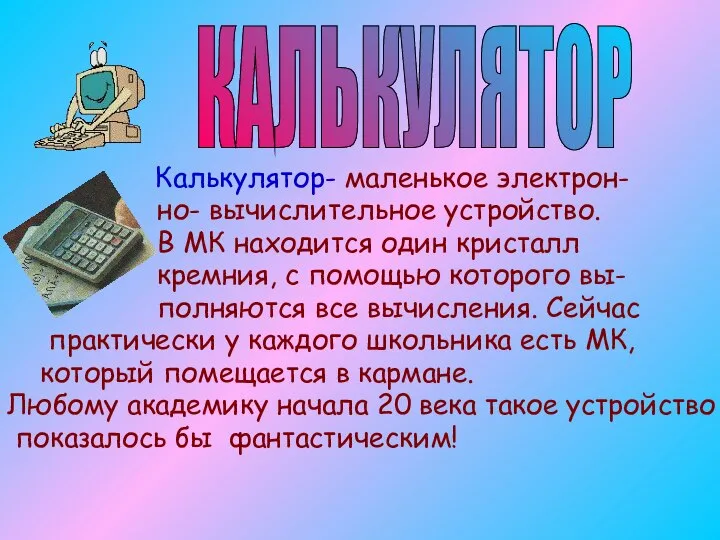 КАЛЬКУЛЯТОР

Калькулятор- маленькое электронно- вычислительное устройство. В МК находится один кристалл кремния, с помощью которого выполняются все вычисления. Сейчас практически у каждого школьника есть МК, который помещается в кармане. Любому академику начала 20 века такое устройство показалось бы фантастическим!